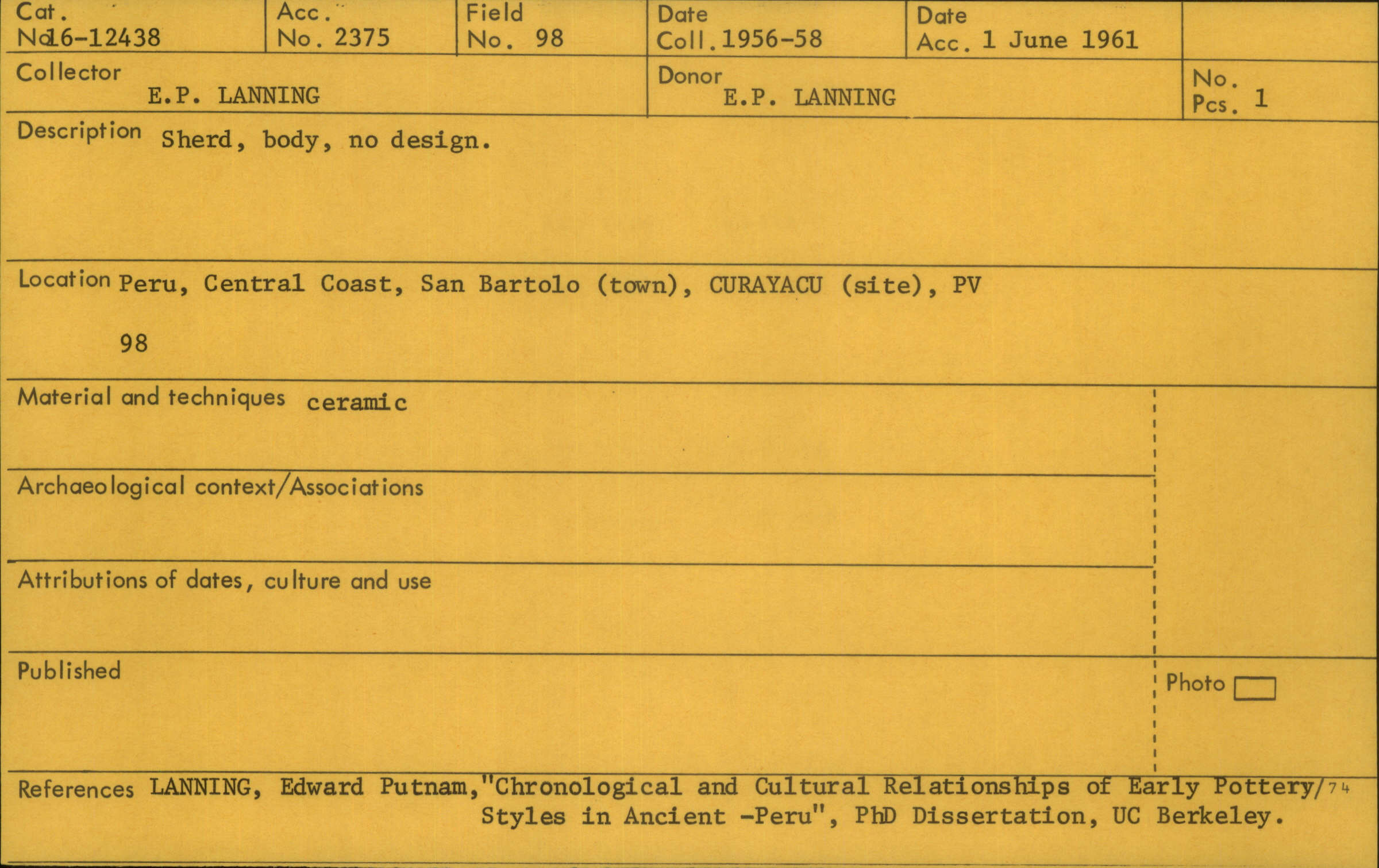 Cat. No. 16-12438

Acc. No. 2375

Field No. 98

Date Coll. 1956-58

Date Acc. 1 June 1961

Collector E.P. LANNING

Donor E.P. LANNING

No. Pcs. 1

Description Sherd, body, no design.

Location Peru, Central Coast, San Bartolo (town), CURAYACU (site), PV 98

Material and techniques ceramic

Archaeological context/Associations

Attributions of dates, culture and use

Published

Photo

References LANNING, Edward Putnam,"Chronological and Cultural Relationships of Early Pottery/74 Styles in Ancient -Peru", PhD Dissertation, UC Berkeley.